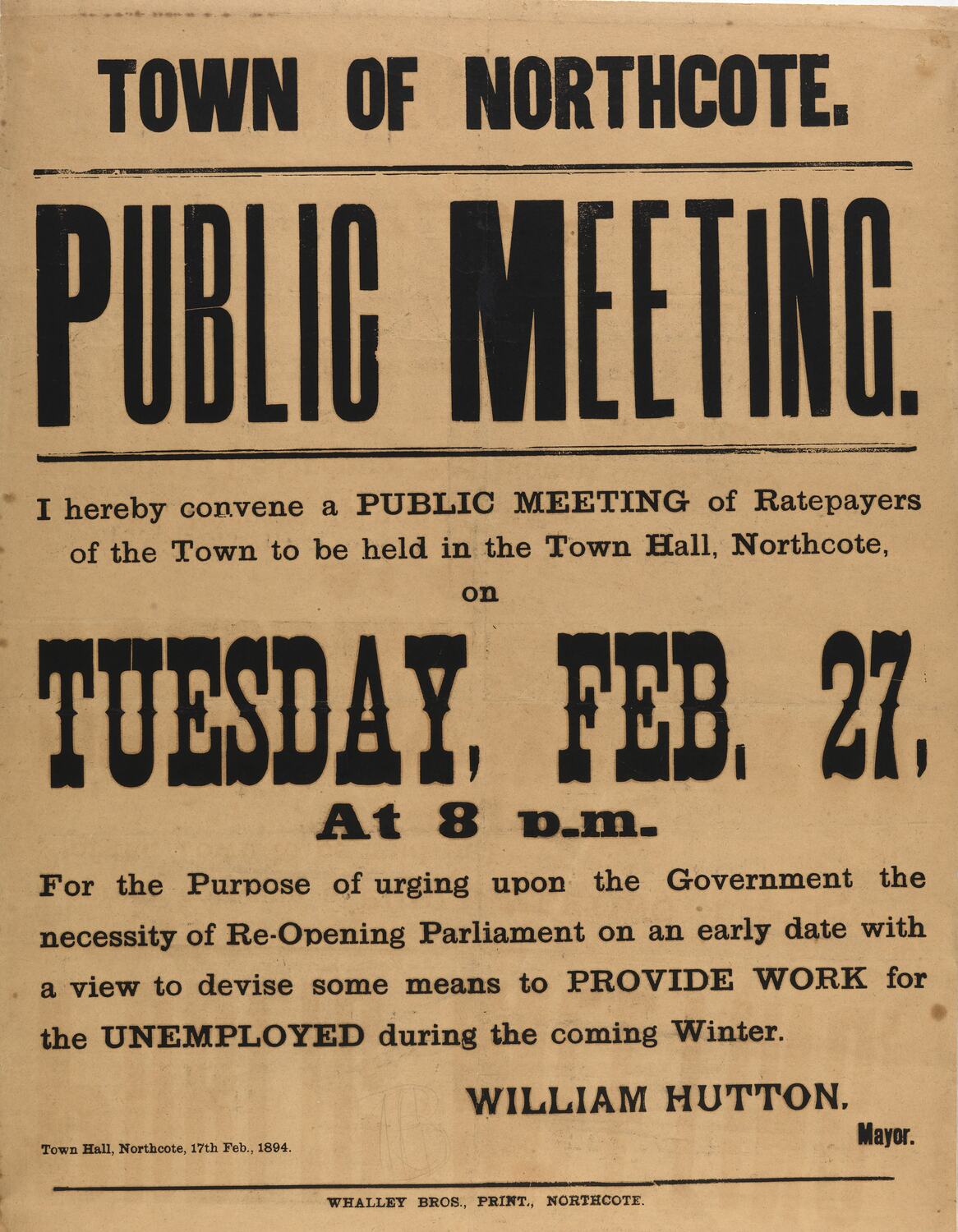 TOWN OF NORTHCOTE.

PUBLIC MEETING.

I hereby convene a PUBLIC MEETING of Ratepayers of the Town to be held in the Town Hall, Northcote,

on

TUESDAY, FEB. 27,

At 8 p.m.

For the Purpose of urging upon the Government the necessity of Re-Opening Parliament on an early date with a view to devise some means to PROVIDE WORK for the UNEMPLOYED during the coming Winter.

WILLIAM HUTTON,
Mayor.

Town Hall, Northcote, 17th Feb., 1894.

WHALLEY BROS., PRINT., NORTHCOTE.